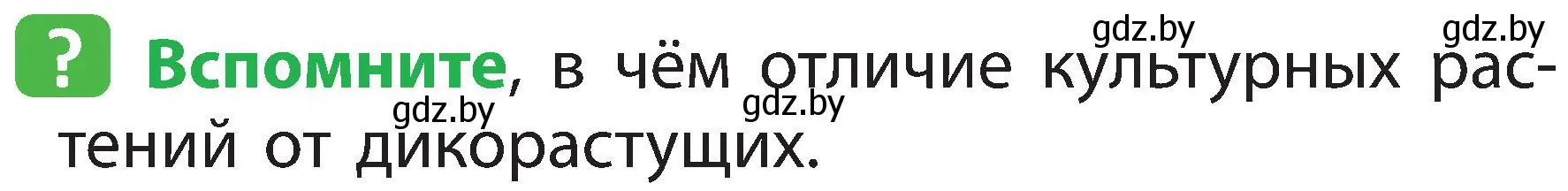 ? Вспомните, в чём отличие культурных растений от дикорастущих.

gdz.by gdz.by gdz.by gdz.by